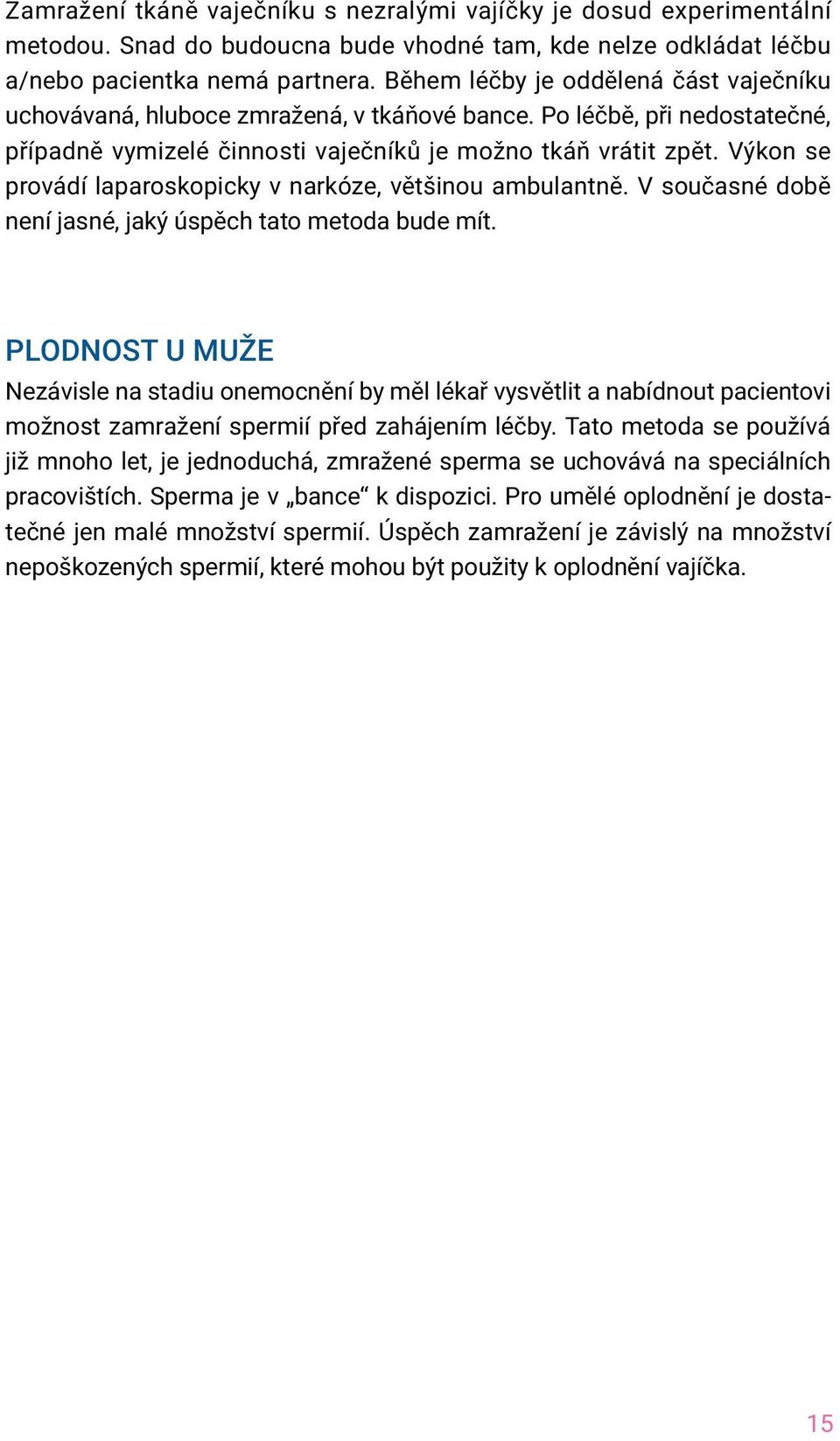 Zamražení tkáně vaječníku s nezralými vajíčky je dosud experimentální metodou. Snad do budoucna bude vhodné tam, kde nelze odkládat léčbu a/nebo pacientka nemá partnera. Během léčby je oddělená část vaječníku uchovávaná, hluboce zmražená, v tkáňové bance. Po léčbě, při nedostatečné, případně vymizelé činnosti vaječníků je možno tkáň vrátit zpět. Výkon se provádí laparoskopicky v narkóze, většinou ambulantně. V současné době není jasné, jaký úspěch tato metoda bude mít.

PLODNOST U MUŽE

Nezávisle na stadiu onemocnění by měl lékař vysvětlit a nabídnout pacientovi možnost zamražení spermií před zahájením léčby. Tato metoda se používá již mnoho let, je jednoduchá, zmražené sperma se uchovává na speciálních pracovištích. Sperma je v „bance“ k dispozici. Pro umělé oplodnění je dostatečné jen malé množství spermií. Úspěch zamražení je závislý na množství nepoškozených spermií, které mohou být použity k oplodnění vajíčka.

15